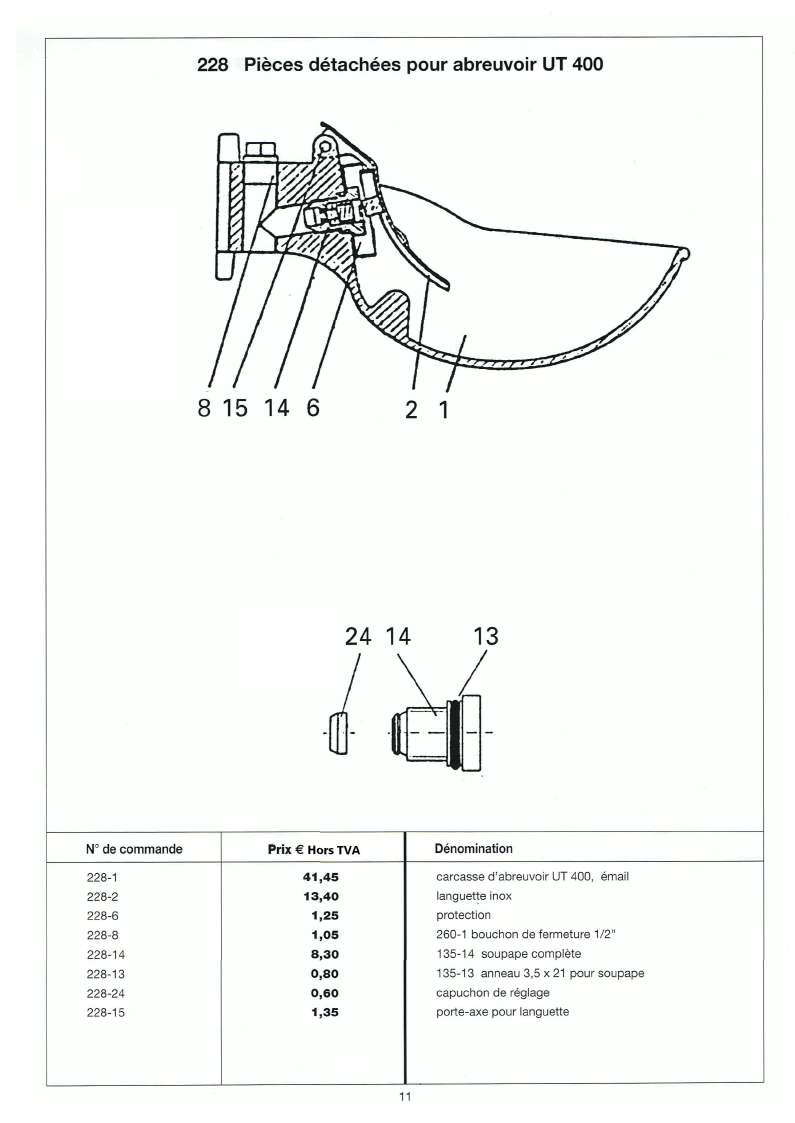 228 Pièces détachées pour abreuvoir UT 400

8 15 14 6 2 1

24 14 13

| N° de commande | Prix € Hors TVA | Dénomination |
|---|---|---|
| 228-1 | 41,45 | carcasse d'abreuvoir UT 400, émail |
| 228-2 | 13,40 | languette inox |
| 228-6 | 1,25 | protection |
| 228-8 | 1,05 | 260-1 bouchon de fermeture 1/2" |
| 228-14 | 8,30 | 135-14 soupape complète |
| 228-13 | 0,80 | 135-13 anneau 3,5 x 21 pour soupape |
| 228-24 | 0,60 | capuchon de réglage |
| 228-15 | 1,35 | porte-axe pour languette |

11